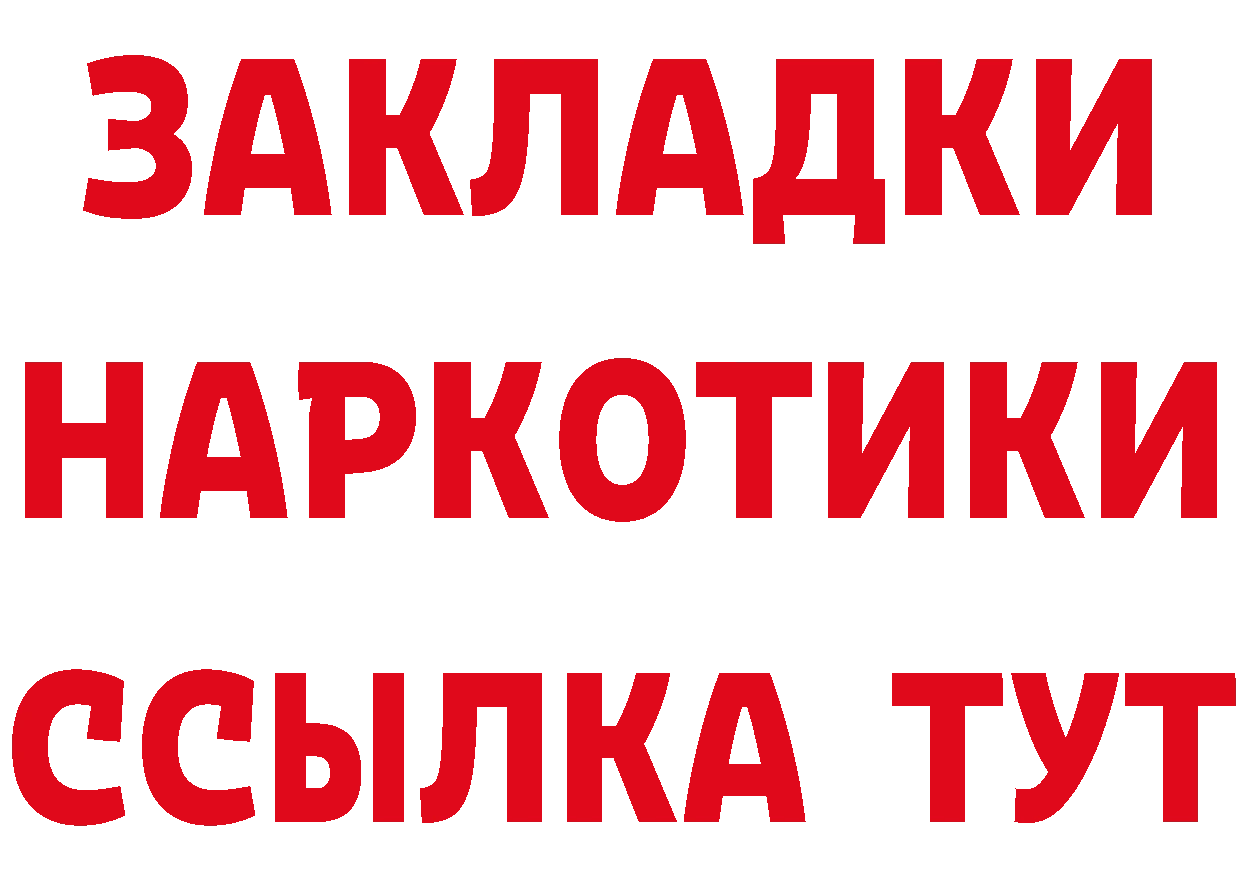 ЗАКЛАДКИ НАРКОТИКИ ССЫЛКА ТУТ